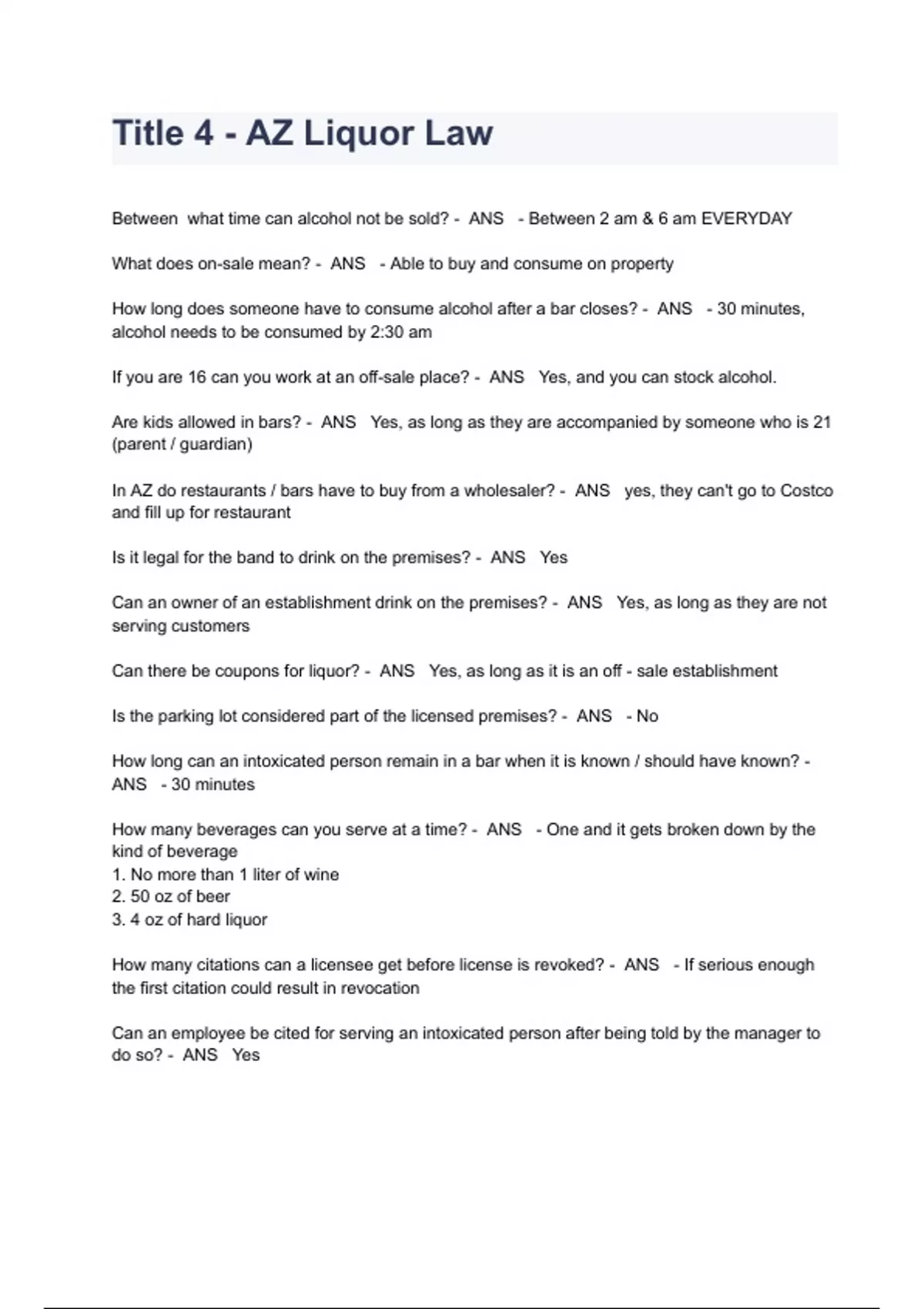 Title 4 - AZ Liquor Law

Between what time can alcohol not be sold? - ANS - Between 2 am & 6 am EVERYDAY

What does on-sale mean? - ANS - Able to buy and consume on property

How long does someone have to consume alcohol after a bar closes? - ANS - 30 minutes, alcohol needs to be consumed by 2:30 am

If you are 16 can you work at an off-sale place? - ANS Yes, and you can stock alcohol.

Are kids allowed in bars? - ANS Yes, as long as they are accompanied by someone who is 21 (parent / guardian)

In AZ do restaurants / bars have to buy from a wholesaler? - ANS yes, they can't go to Costco and fill up for restaurant

Is it legal for the band to drink on the premises? - ANS Yes

Can an owner of an establishment drink on the premises? - ANS Yes, as long as they are not serving customers

Can there be coupons for liquor? - ANS Yes, as long as it is an off - sale establishment

Is the parking lot considered part of the licensed premises? - ANS - No

How long can an intoxicated person remain in a bar when it is known / should have known? - ANS - 30 minutes

How many beverages can you serve at a time? - ANS - One and it gets broken down by the kind of beverage
1. No more than 1 liter of wine
2. 50 oz of beer
3. 4 oz of hard liquor

How many citations can a licensee get before license is revoked? - ANS - If serious enough the first citation could result in revocation

Can an employee be cited for serving an intoxicated person after being told by the manager to do so? - ANS Yes